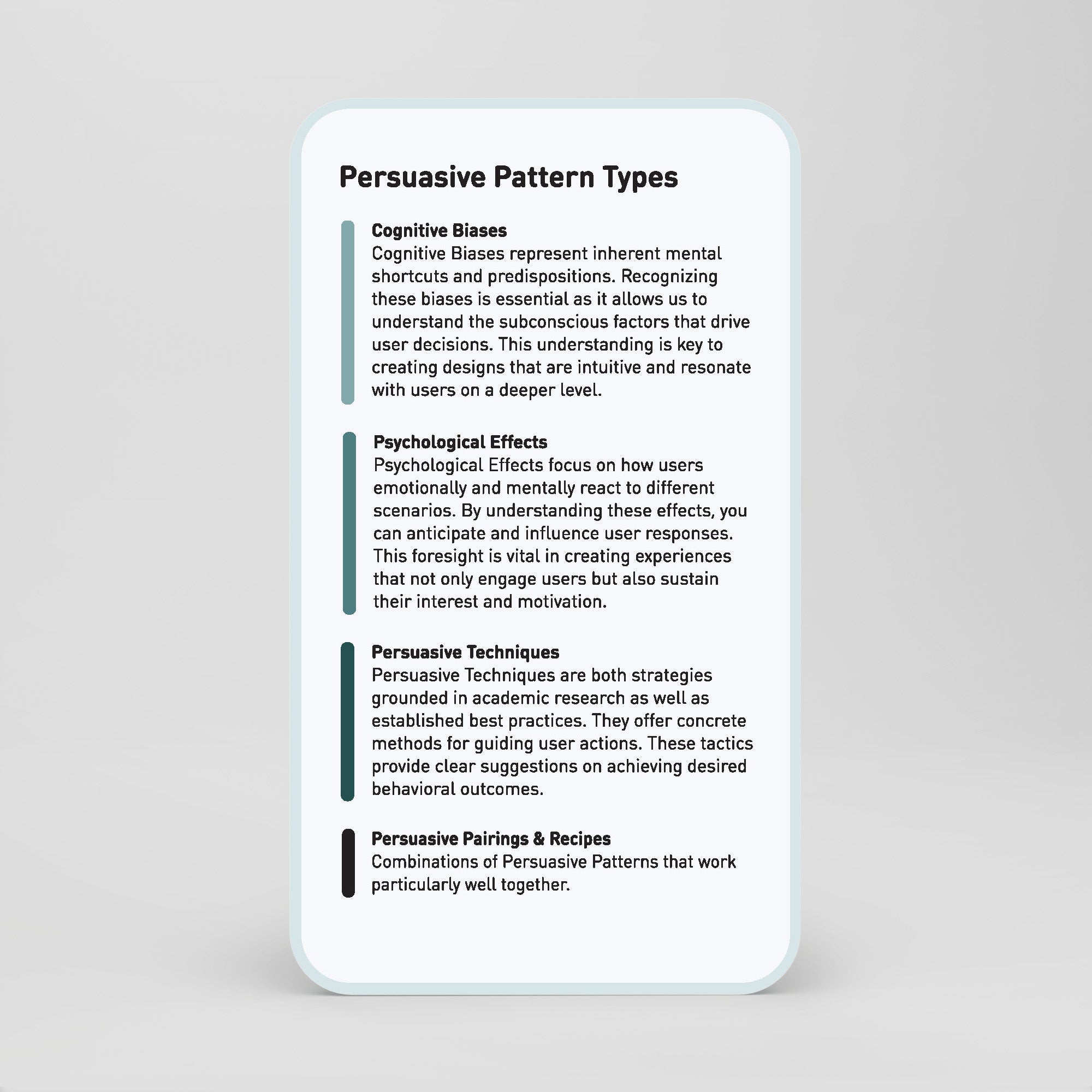 Persuasive Pattern Types

Cognitive Biases
Cognitive Biases represent inherent mental shortcuts and predispositions. Recognizing these biases is essential as it allows us to understand the subconscious factors that drive user decisions. This understanding is key to creating designs that are intuitive and resonate with users on a deeper level.

Psychological Effects
Psychological Effects focus on how users emotionally and mentally react to different scenarios. By understanding these effects, you can anticipate and influence user responses. This foresight is vital in creating experiences that not only engage users but also sustain their interest and motivation.

Persuasive Techniques
Persuasive Techniques are both strategies grounded in academic research as well as established best practices. They offer concrete methods for guiding user actions. These tactics provide clear suggestions on achieving desired behavioral outcomes.

Persuasive Pairings & Recipes
Combinations of Persuasive Patterns that work particularly well together.